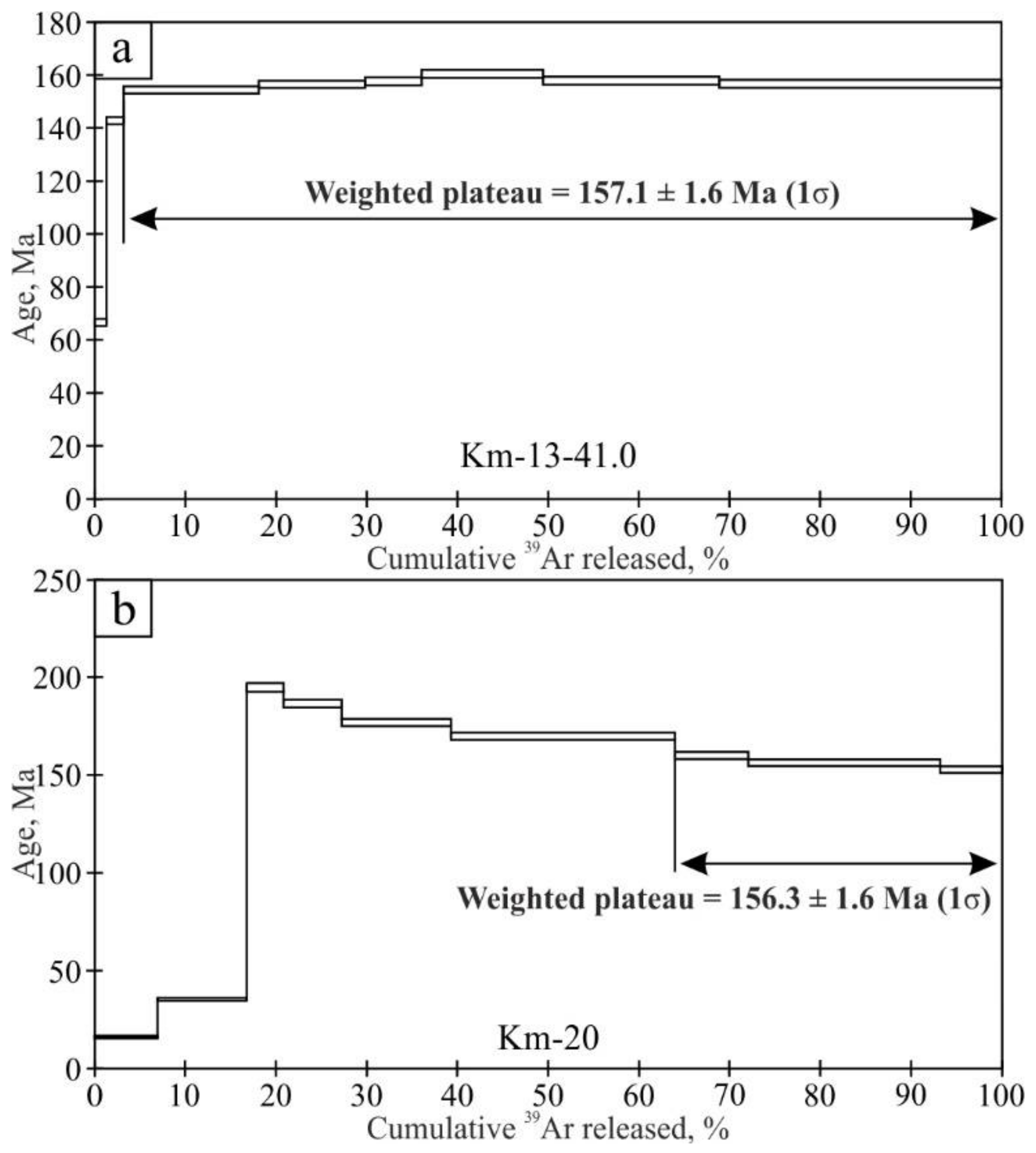 a

180
160
140
120
100
80
60
40
20
0

Age, Ma

Weighted plateau = 157.1 ± 1.6 Ma (1σ)

Km-13-41.0

0 10 20 30 40 50 60 70 80 90 100

Cumulative $^{39}$Ar released, %

b

250
200
150
100
50
0

Age, Ma

Weighted plateau = 156.3 ± 1.6 Ma (1σ)

Km-20

0 10 20 30 40 50 60 70 80 90 100

Cumulative $^{39}$Ar released, %